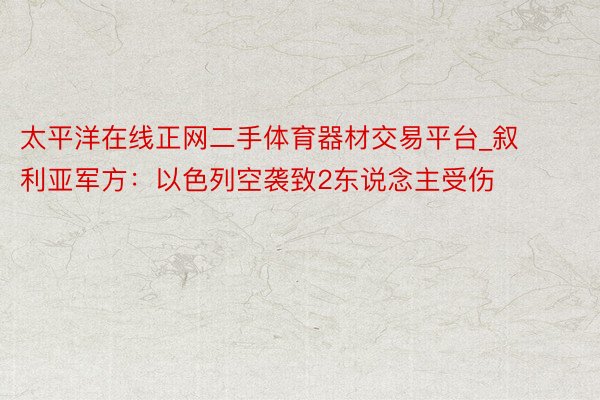 太平洋在线正网二手体育器材交易平台_叙利亚军方：以色列空袭致2东说念主受伤